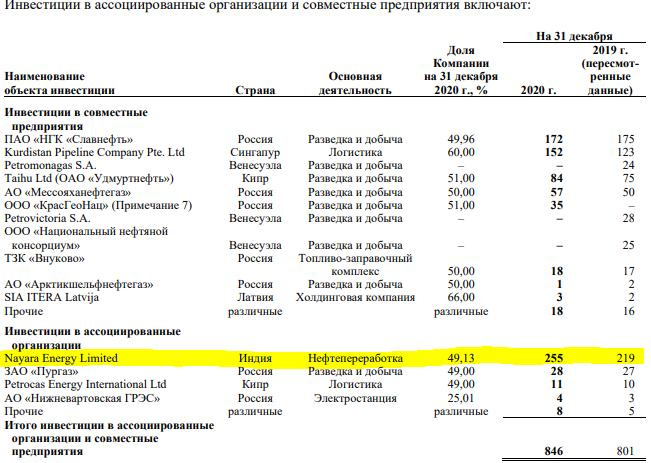 Инвестиции в ассоциированные организации и совместные предприятия включают:

| Наименование объекта инвестиции | Страна | Основная деятельность | Доля Компании на 31 декабря 2020 г., % | На 31 декабря 2020 г. | На 31 декабря 2019 г. (пересмотренные данные) |
|---|---|---|---|---|---|
| **Инвестиции в совместные предприятия** | | | | | |
| ПАО «НГК «Славнефть» | Россия | Разведка и добыча | 49,96 | **172** | 175 |
| Kurdistan Pipeline Company Pte. Ltd | Сингапур | Логистика | 60,00 | **152** | 123 |
| Petromonagas S.A. | Венесуэла | Разведка и добыча | – | **–** | 24 |
| Taihu Ltd (ОАО «Удмуртнефть») | Кипр | Разведка и добыча | 51,00 | **84** | 75 |
| АО «Мессояханефтегаз» | Россия | Разведка и добыча | 50,00 | **57** | 50 |
| ООО «КрасГеоНац» (Примечание 7) | Россия | Разведка и добыча | 51,00 | **35** | – |
| Petrovictoria S.A. | Венесуэла | Разведка и добыча | – | **–** | 28 |
| ООО «Национальный нефтяной консорциум» | Венесуэла | Разведка и добыча | – | **–** | 25 |
| ТЗК «Внуково» | Россия | Топливо-заправочный комплекс | 50,00 | **18** | 17 |
| АО «Арктикшельфнефтегаз» | Россия | Разведка и добыча | 50,00 | **1** | 2 |
| SIA ITERA Latvija | Латвия | Холдинговая компания | 66,00 | **3** | 2 |
| Прочие | различные | | различные | **18** | 16 |
| **Инвестиции в ассоциированные организации** | | | | | |
| Nayara Energy Limited | Индия | Нефтепереработка | 49,13 | **255** | 219 |
| ЗАО «Пургаз» | Россия | Разведка и добыча | 49,00 | **28** | 27 |
| Petrocas Energy International Ltd | Кипр | Логистика | 49,00 | **11** | 10 |
| АО «Нижневартовская ГРЭС» | Россия | Электростанция | 25,01 | **4** | 3 |
| Прочие | различные | | различные | **8** | 5 |
| **Итого инвестиции в ассоциированные организации и совместные предприятия** | | | | **846** | 801 |